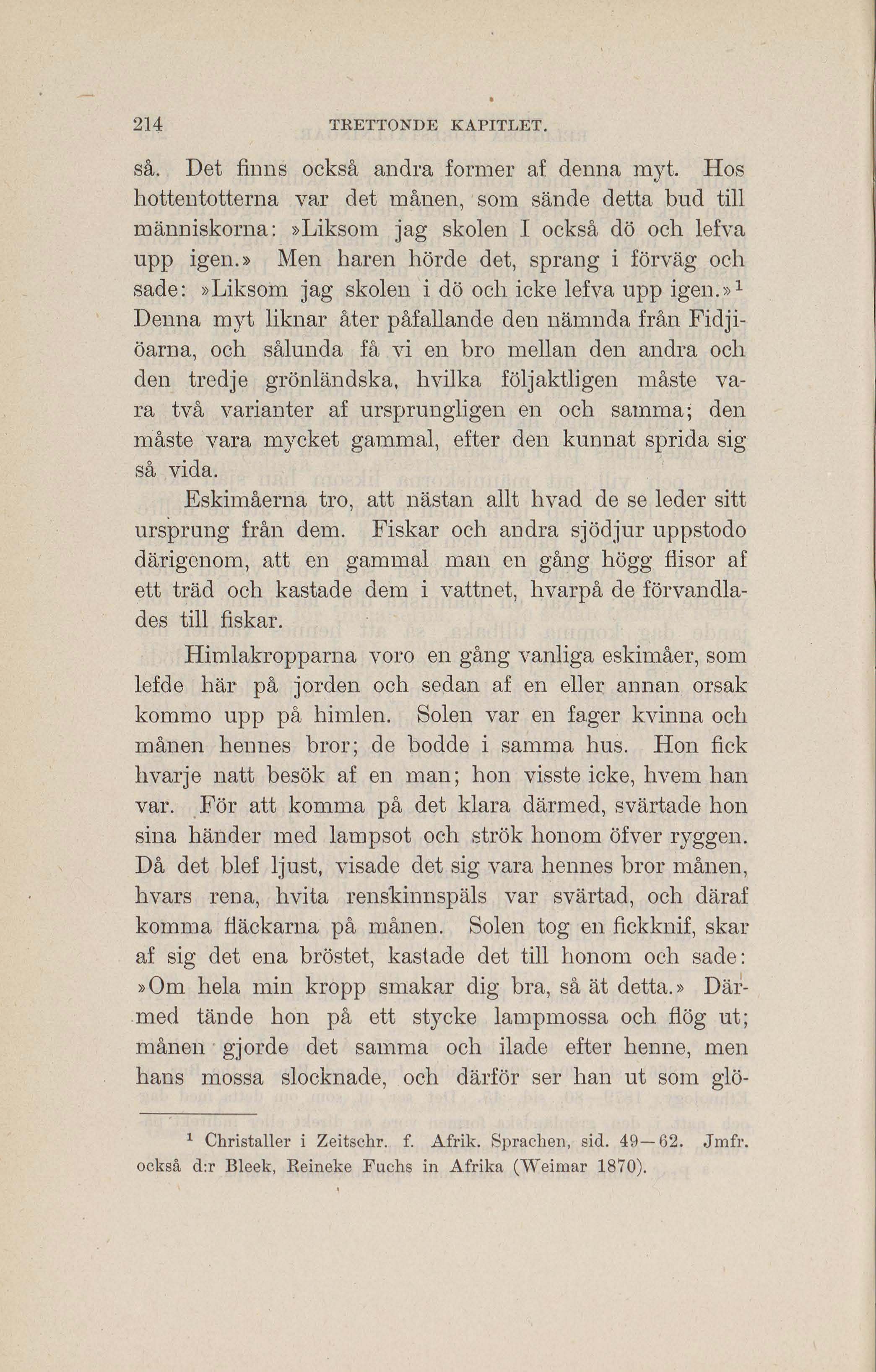 214 TRETTONDE KAPITLET.

så. Det finns också andra former af denna myt. Hos hottentotterna var det månen, som sände detta bud till människorna: »Liksom jag skolen I också dö och lefva upp igen.» Men haren hörde det, sprang i förväg och sade: »Liksom jag skolen i dö och icke lefva upp igen.»$^1$ Denna myt liknar åter påfallande den nämnda från Fidjiöarna, och sålunda få vi en bro mellan den andra och den tredje grönländska, hvilka följaktligen måste vara två varianter af ursprungligen en och samma; den måste vara mycket gammal, efter den kunnat sprida sig så vida.

Eskimåerna tro, att nästan allt hvad de se leder sitt ursprung från dem. Fiskar och andra sjödjur uppstodo därigenom, att en gammal man en gång högg flisor af ett träd och kastade dem i vattnet, hvarpå de förvandlades till fiskar.

Himlakropparna voro en gång vanliga eskimåer, som lefde här på jorden och sedan af en eller annan orsak kommo upp på himlen. Solen var en fager kvinna och månen hennes bror; de bodde i samma hus. Hon fick hvarje natt besök af en man; hon visste icke, hvem han var. För att komma på det klara därmed, svärtade hon sina händer med lampsot och strök honom öfver ryggen. Då det blef ljust, visade det sig vara hennes bror månen, hvars rena, hvita renskinnspäls var svärtad, och däraf komma fläckarna på månen. Solen tog en fickknif, skar af sig det ena bröstet, kastade det till honom och sade: »Om hela min kropp smakar dig bra, så ät detta.» Därmed tände hon på ett stycke lampmossa och flög ut; månen gjorde det samma och ilade efter henne, men hans mossa slocknade, och därför ser han ut som glö-

$^1$ Christaller i Zeitschr. f. Afrik. Sprachen, sid. 49—62. Jmfr. också d:r Bleek, Reineke Fuchs in Afrika (Weimar 1870).